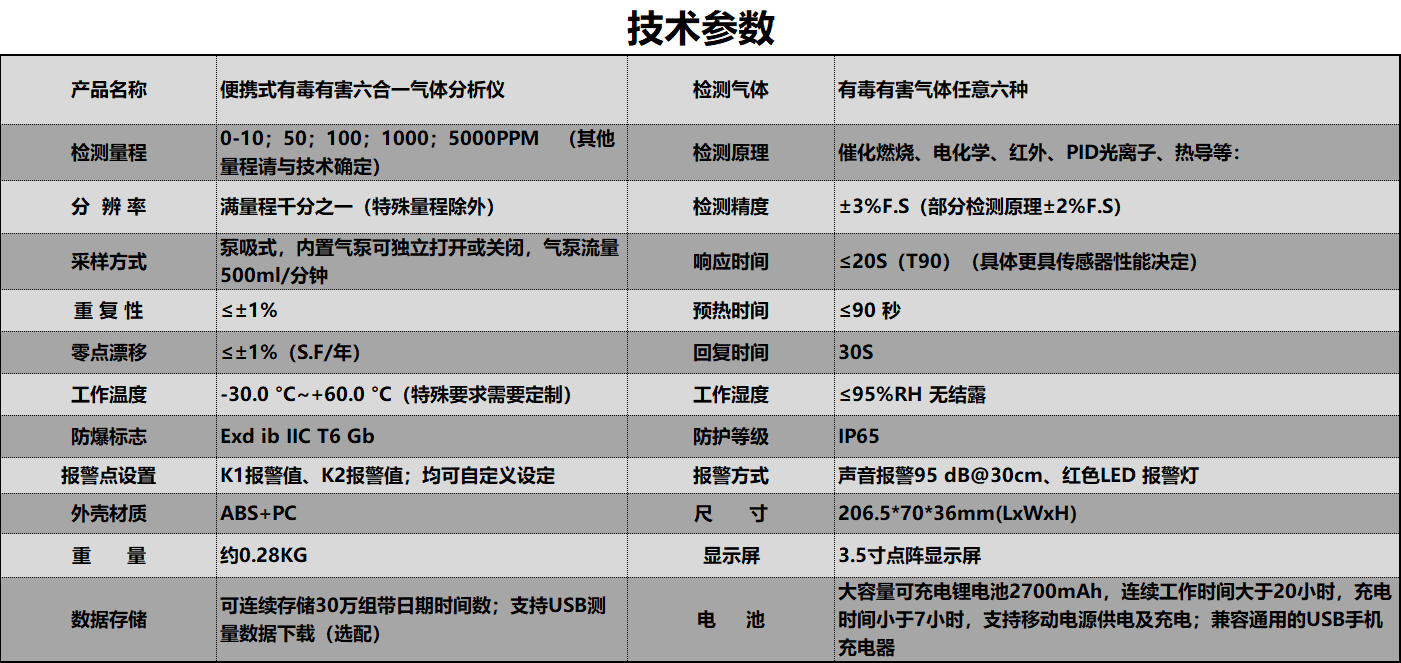 技术参数

| 产品名称 | 便携式有毒有害六合一气体分析仪 | 检测气体 | 有毒有害气体任意六种 |
|---|---|---|---|
| 检测量程 | 0-10；50；100；1000；5000PPM （其他量程请与技术确定） | 检测原理 | 催化燃烧、电化学、红外、PID光离子、热导等： |
| 分 辨 率 | 满量程千分之一（特殊量程除外） | 检测精度 | ±3%F.S（部分检测原理±2%F.S） |
| 采样方式 | 泵吸式，内置气泵可独立打开或关闭，气泵流量500ml/分钟 | 响应时间 | ≤20S（T90）（具体更具传感器性能决定） |
| 重 复 性 | ≤±1% | 预热时间 | ≤90 秒 |
| 零点漂移 | ≤±1%（S.F/年） | 回复时间 | 30S |
| 工作温度 | -30.0 °C~+60.0 °C（特殊要求需要定制） | 工作湿度 | ≤95%RH 无结露 |
| 防爆标志 | Exd ib IIC T6 Gb | 防护等级 | IP65 |
| 报警点设置 | K1报警值、K2报警值；均可自定义设定 | 报警方式 | 声音报警95 dB@30cm、红色LED 报警灯 |
| 外壳材质 | ABS+PC | 尺 寸 | 206.5*70*36mm(LxWxH) |
| 重 量 | 约0.28KG | 显示屏 | 3.5寸点阵显示屏 |
| 数据存储 | 可连续存储30万组带日期时间数；支持USB测量数据下载（选配） | 电 池 | 大容量可充电锂电池2700mAh，连续工作时间大于20小时，充电时间小于7小时，支持移动电源供电及充电；兼容通用的USB手机充电器 |